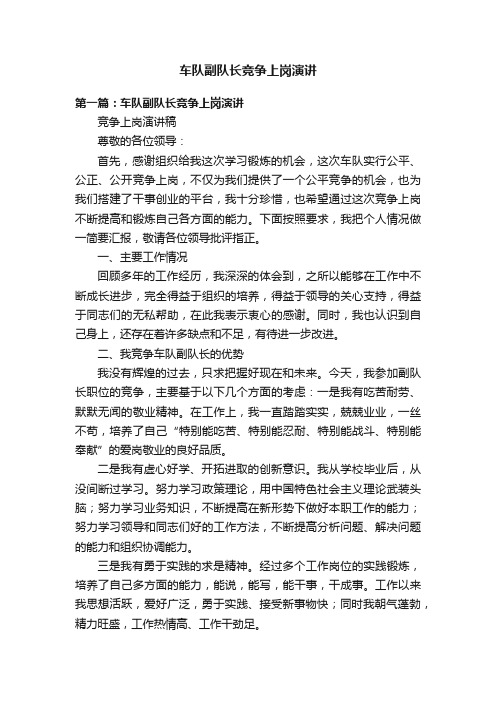 车队副队长竞争上岗演讲

第一篇：车队副队长竞争上岗演讲

竞争上岗演讲稿

尊敬的各位领导：

首先，感谢组织给我这次学习锻炼的机会，这次车队实行公平、公正、公开竞争上岗，不仅为我们提供了一个公平竞争的机会，也为我们搭建了干事创业的平台，我十分珍惜，也希望通过这次竞争上岗不断提高和锻炼自己各方面的能力。下面按照要求，我把个人情况做一简要汇报，敬请各位领导批评指正。

一、主要工作情况

回顾多年的工作经历，我深深的体会到，之所以能够在工作中不断成长进步，完全得益于组织的培养，得益于领导的关心支持，得益于同志们的无私帮助，在此我表示衷心的感谢。同时，我也认识到自己身上，还存在着许多缺点和不足，有待进一步改进。

二、我竞争车队副队长的优势

我没有辉煌的过去，只求把握好现在和未来。今天，我参加副队长职位的竞争，主要基于以下几个方面的考虑：一是我有吃苦耐劳、默默无闻的敬业精神。在工作上，我一直踏踏实实，兢兢业业，一丝不苟，培养了自己“特别能吃苦、特别能忍耐、特别能战斗、特别能奉献”的爱岗敬业的良好品质。

二是我有虚心好学、开拓进取的创新意识。我从学校毕业后，从没间断过学习。努力学习政策理论，用中国特色社会主义理论武装头脑；努力学习业务知识，不断提高在新形势下做好本职工作的能力；努力学习领导和同志们好的工作方法，不断提高分析问题、解决问题的能力和组织协调能力。

三是我有勇于实践的求是精神。经过多个工作岗位的实践锻炼，培养了自己多方面的能力，能说，能写，能干事，干成事。工作以来我思想活跃，爱好广泛，勇于实践、接受新事物快；同时我朝气蓬勃，精力旺盛，工作热情高、工作干劲足。